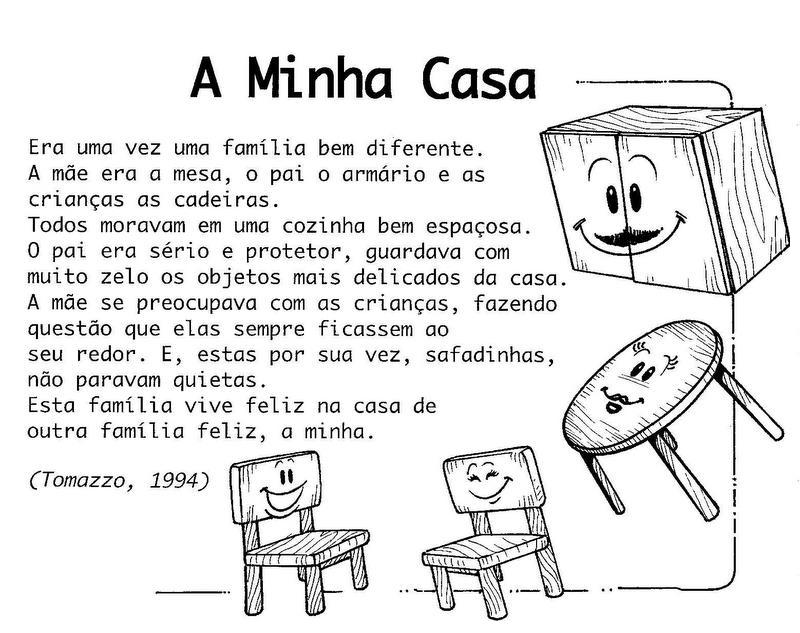 A Minha Casa

Era uma vez uma família bem diferente.
A mãe era a mesa, o pai o armário e as crianças as cadeiras.
Todos moravam em uma cozinha bem espaçosa.
O pai era sério e protetor, guardava com muito zelo os objetos mais delicados da casa.
A mãe se preocupava com as crianças, fazendo questão que elas sempre ficassem ao seu redor. E, estas por sua vez, safadinhas, não paravam quietas.
Esta família vive feliz na casa de outra família feliz, a minha.

(Tomazzo, 1994)